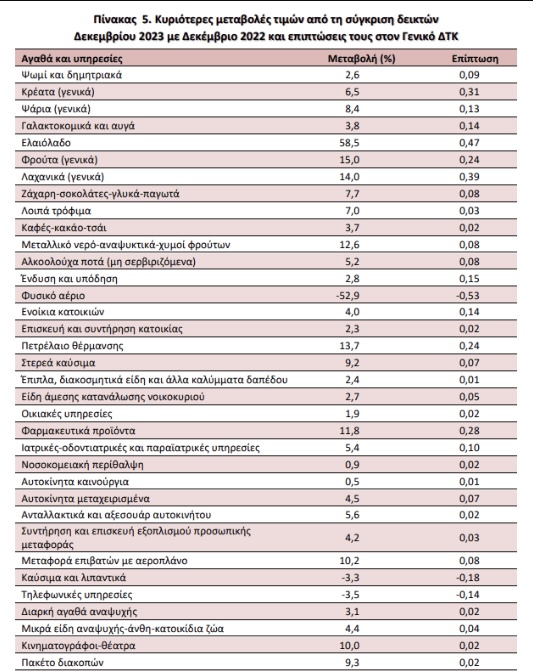 Πίνακας 5. Κυριότερες μεταβολές τιμών από τη σύγκριση δεικτών Δεκεμβρίου 2023 με Δεκέμβριο 2022 και επιπτώσεις τους στον Γενικό ΔΤΚ

| Αγαθά και υπηρεσίες | Μεταβολή (%) | Επίπτωση |
|---|---|---|
| Ψωμί και δημητριακά | 2,6 | 0,09 |
| Κρέατα (γενικά) | 6,5 | 0,31 |
| Ψάρια (γενικά) | 8,4 | 0,13 |
| Γαλακτοκομικά και αυγά | 3,8 | 0,14 |
| Ελαιόλαδο | 58,5 | 0,47 |
| Φρούτα (γενικά) | 15,0 | 0,24 |
| Λαχανικά (γενικά) | 14,0 | 0,39 |
| Ζάχαρη-σοκολάτες-γλυκά-παγωτά | 7,7 | 0,08 |
| Λοιπά τρόφιμα | 7,0 | 0,03 |
| Καφές-κακάο-τσάι | 3,7 | 0,02 |
| Μεταλλικό νερό-αναψυκτικά-χυμοί φρούτων | 12,6 | 0,08 |
| Αλκοολούχα ποτά (μη σερβιριζόμενα) | 5,2 | 0,08 |
| Ένδυση και υπόδηση | 2,8 | 0,15 |
| Φυσικό αέριο | -52,9 | -0,53 |
| Ενοίκια κατοικιών | 4,0 | 0,14 |
| Επισκευή και συντήρηση κατοικίας | 2,3 | 0,02 |
| Πετρέλαιο θέρμανσης | 13,7 | 0,24 |
| Στερεά καύσιμα | 9,2 | 0,07 |
| Έπιπλα, διακοσμητικά είδη και άλλα καλύμματα δαπέδου | 2,4 | 0,01 |
| Είδη άμεσης κατανάλωσης νοικοκυριού | 2,7 | 0,05 |
| Οικιακές υπηρεσίες | 1,9 | 0,02 |
| Φαρμακευτικά προϊόντα | 11,8 | 0,28 |
| Ιατρικές-οδοντιατρικές και παραϊατρικές υπηρεσίες | 5,4 | 0,10 |
| Νοσοκομειακή περίθαλψη | 0,9 | 0,02 |
| Αυτοκίνητα καινούργια | 0,5 | 0,01 |
| Αυτοκίνητα μεταχειρισμένα | 4,5 | 0,07 |
| Ανταλλακτικά και αξεσουάρ αυτοκινήτου | 5,6 | 0,02 |
| Συντήρηση και επισκευή εξοπλισμού προσωπικής μεταφοράς | 4,2 | 0,03 |
| Μεταφορά επιβατών με αεροπλάνο | 10,2 | 0,08 |
| Καύσιμα και λιπαντικά | -3,3 | -0,18 |
| Τηλεφωνικές υπηρεσίες | -3,5 | -0,14 |
| Διαρκή αγαθά αναψυχής | 3,1 | 0,02 |
| Μικρά είδη αναψυχής-άνθη-κατοικίδια ζώα | 4,4 | 0,04 |
| Κινηματογράφοι-θέατρα | 10,0 | 0,02 |
| Πακέτο διακοπών | 9,3 | 0,02 |